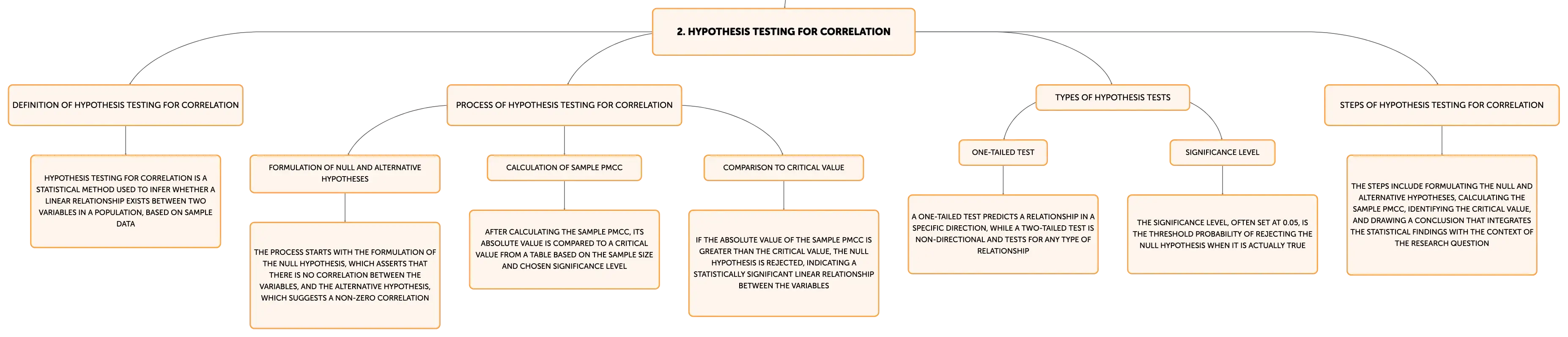 2. HYPOTHESIS TESTING FOR CORRELATION

DEFINITION OF HYPOTHESIS TESTING FOR CORRELATION

HYPOTHESIS TESTING FOR CORRELATION IS A STATISTICAL METHOD USED TO INFER WHETHER A LINEAR RELATIONSHIP EXISTS BETWEEN TWO VARIABLES IN A POPULATION, BASED ON SAMPLE DATA

PROCESS OF HYPOTHESIS TESTING FOR CORRELATION

FORMULATION OF NULL AND ALTERNATIVE HYPOTHESES

THE PROCESS STARTS WITH THE FORMULATION OF THE NULL HYPOTHESIS, WHICH ASSERTS THAT THERE IS NO CORRELATION BETWEEN THE VARIABLES, AND THE ALTERNATIVE HYPOTHESIS, WHICH SUGGESTS A NON-ZERO CORRELATION

CALCULATION OF SAMPLE PMCC

AFTER CALCULATING THE SAMPLE PMCC, ITS ABSOLUTE VALUE IS COMPARED TO A CRITICAL VALUE FROM A TABLE BASED ON THE SAMPLE SIZE AND CHOSEN SIGNIFICANCE LEVEL

COMPARISON TO CRITICAL VALUE

IF THE ABSOLUTE VALUE OF THE SAMPLE PMCC IS GREATER THAN THE CRITICAL VALUE, THE NULL HYPOTHESIS IS REJECTED, INDICATING A STATISTICALLY SIGNIFICANT LINEAR RELATIONSHIP BETWEEN THE VARIABLES

TYPES OF HYPOTHESIS TESTS

ONE-TAILED TEST

A ONE-TAILED TEST PREDICTS A RELATIONSHIP IN A SPECIFIC DIRECTION, WHILE A TWO-TAILED TEST IS NON-DIRECTIONAL AND TESTS FOR ANY TYPE OF RELATIONSHIP

SIGNIFICANCE LEVEL

THE SIGNIFICANCE LEVEL, OFTEN SET AT 0.05, IS THE THRESHOLD PROBABILITY OF REJECTING THE NULL HYPOTHESIS WHEN IT IS ACTUALLY TRUE

STEPS OF HYPOTHESIS TESTING FOR CORRELATION

THE STEPS INCLUDE FORMULATING THE NULL AND ALTERNATIVE HYPOTHESES, CALCULATING THE SAMPLE PMCC, IDENTIFYING THE CRITICAL VALUE, AND DRAWING A CONCLUSION THAT INTEGRATES THE STATISTICAL FINDINGS WITH THE CONTEXT OF THE RESEARCH QUESTION